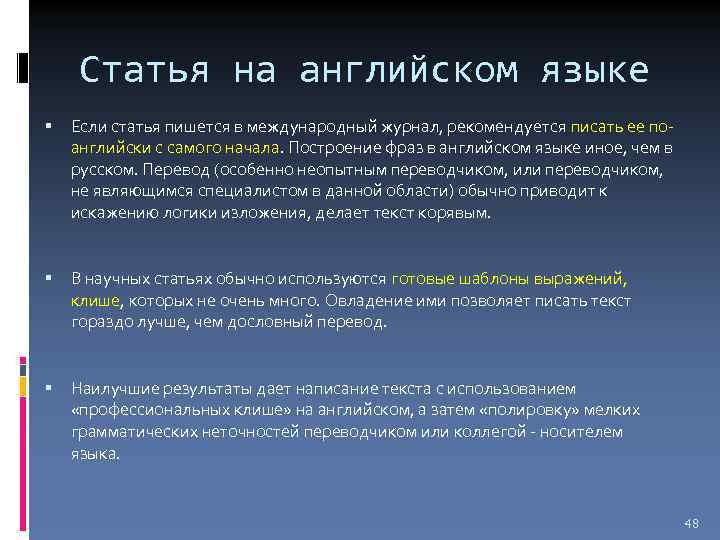 Статья на английском языке

▪ Если статья пишется в международный журнал, рекомендуется писать ее по-английски с самого начала. Построение фраз в английском языке иное, чем в русском. Перевод (особенно неопытным переводчиком, или переводчиком, не являющимся специалистом в данной области) обычно приводит к искажению логики изложения, делает текст корявым.

▪ В научных статьях обычно используются готовые шаблоны выражений, клише, которых не очень много. Овладение ими позволяет писать текст гораздо лучше, чем дословный перевод.

▪ Наилучшие результаты дает написание текста с использованием «профессиональных клише» на английском, а затем «полировку» мелких грамматических неточностей переводчиком или коллегой - носителем языка.

48